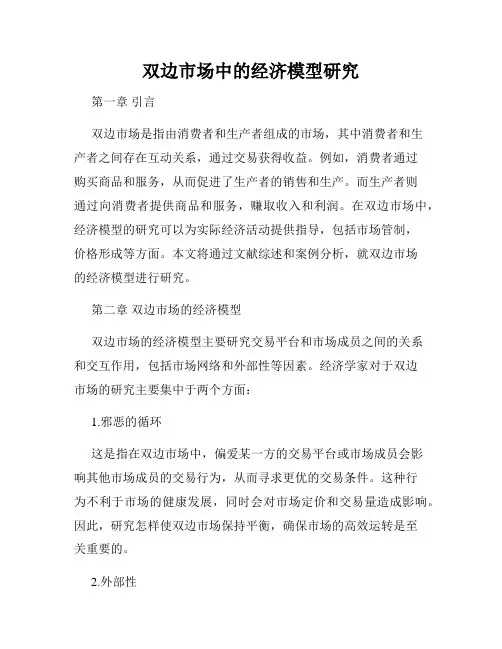 双边市场中的经济模型研究

第一章 引言

双边市场是指由消费者和生产者组成的市场，其中消费者和生产者之间存在互动关系，通过交易获得收益。例如，消费者通过购买商品和服务，从而促进了生产者的销售和生产。而生产者则通过向消费者提供商品和服务，赚取收入和利润。在双边市场中，经济模型的研究可以为实际经济活动提供指导，包括市场管制，价格形成等方面。本文将通过文献综述和案例分析，就双边市场的经济模型进行研究。

第二章 双边市场的经济模型

双边市场的经济模型主要研究交易平台和市场成员之间的关系和交互作用，包括市场网络和外部性等因素。经济学家对于双边市场的研究主要集中于两个方面：

1.邪恶的循环

这是指在双边市场中，偏爱某一方的交易平台或市场成员会影响其他市场成员的交易行为，从而寻求更优的交易条件。这种行为不利于市场的健康发展，同时会对市场定价和交易量造成影响。因此，研究怎样使双边市场保持平衡，确保市场的高效运转是至关重要的。

2.外部性